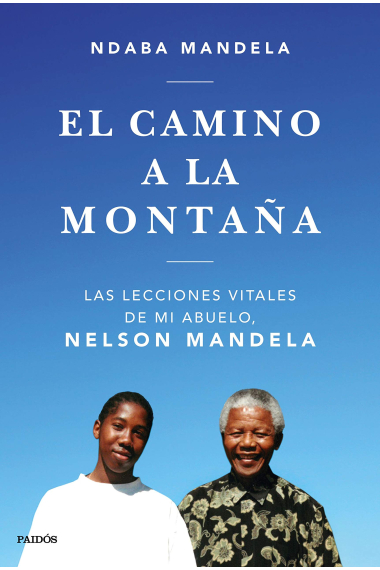 NDABA MANDELA

EL CAMINO A LA MONTAÑA

LAS LECCIONES VITALES DE MI ABUELO, NELSON MANDELA

PAIDÓS